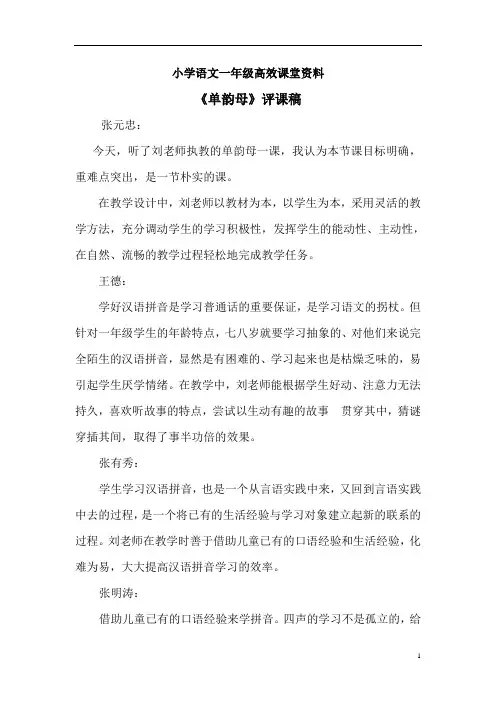 小学语文一年级高效课堂资料

《单韵母》评课稿

张元忠：

今天，听了刘老师执教的单韵母一课，我认为本节课目标明确，重难点突出，是一节朴实的课。

在教学设计中，刘老师以教材为本，以学生为本，采用灵活的教学方法，充分调动学生的学习积极性，发挥学生的能动性、主动性，在自然、流畅的教学过程轻松地完成教学任务。

王德：

学好汉语拼音是学习普通话的重要保证，是学习语文的拐杖。但针对一年级学生的年龄特点，七八岁就要学习抽象的、对他们来说完全陌生的汉语拼音，显然是有困难的、学习起来也是枯燥乏味的，易引起学生厌学情绪。在教学中，刘老师能根据学生好动、注意力无法持久，喜欢听故事的特点，尝试以生动有趣的故事 贯穿其中，猜谜穿插其间，取得了事半功倍的效果。

张有秀：

学生学习汉语拼音，也是一个从言语实践中来，又回到言语实践中去的过程，是一个将已有的生活经验与学习对象建立起新的联系的过程。刘老师在教学时善于借助儿童已有的口语经验和生活经验，化难为易，大大提高汉语拼音学习的效率。

张明涛：

借助儿童已有的口语经验来学拼音。四声的学习不是孤立的，给

1